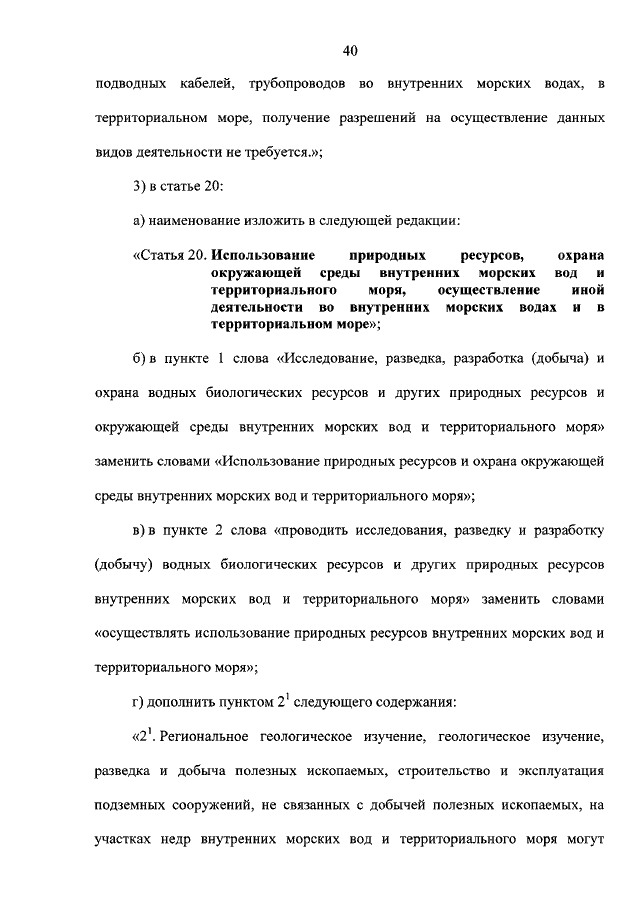 40

подводных кабелей, трубопроводов во внутренних морских водах, в территориальном море, получение разрешений на осуществление данных видов деятельности не требуется.»;

3) в статье 20:

а) наименование изложить в следующей редакции:

«Статья 20. Использование природных ресурсов, охрана окружающей среды внутренних морских вод и территориального моря, осуществление иной деятельности во внутренних морских водах и в территориальном море»;

б) в пункте 1 слова «Исследование, разведка, разработка (добыча) и охрана водных биологических ресурсов и других природных ресурсов и окружающей среды внутренних морских вод и территориального моря» заменить словами «Использование природных ресурсов и охрана окружающей среды внутренних морских вод и территориального моря»;

в) в пункте 2 слова «проводить исследования, разведку и разработку (добычу) водных биологических ресурсов и других природных ресурсов внутренних морских вод и территориального моря» заменить словами «осуществлять использование природных ресурсов внутренних морских вод и территориального моря»;

г) дополнить пунктом $2^1$ следующего содержания:

«$2^1$. Региональное геологическое изучение, геологическое изучение, разведка и добыча полезных ископаемых, строительство и эксплуатация подземных сооружений, не связанных с добычей полезных ископаемых, на участках недр внутренних морских вод и территориального моря могут